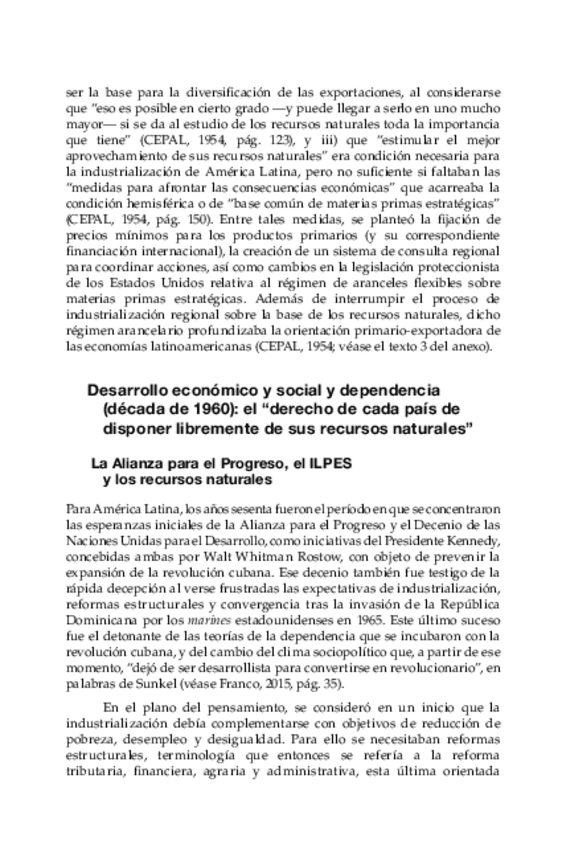 ser la base para la diversificación de las exportaciones, al considerarse que "eso es posible en cierto grado —y puede llegar a serlo en uno mucho mayor— si se da al estudio de los recursos naturales toda la importancia que tiene" (CEPAL, 1954, pág. 123), y iii) que "estimular el mejor aprovechamiento de sus recursos naturales" era condición necesaria para la industrialización de América Latina, pero no suficiente si faltaban las "medidas para afrontar las consecuencias económicas" que acarreaba la condición hemisférica o de "base común de materias primas estratégicas" (CEPAL, 1954, pág. 150). Entre tales medidas, se planteó la fijación de precios mínimos para los productos primarios (y su correspondiente financiación internacional), la creación de un sistema de consulta regional para coordinar acciones, así como cambios en la legislación proteccionista de los Estados Unidos relativa al régimen de aranceles flexibles sobre materias primas estratégicas. Además de interrumpir el proceso de industrialización regional sobre la base de los recursos naturales, dicho régimen arancelario profundizaba la orientación primario-exportadora de las economías latinoamericanas (CEPAL, 1954; véase el texto 3 del anexo).

Desarrollo económico y social y dependencia (década de 1960): el "derecho de cada país de disponer libremente de sus recursos naturales"

La Alianza para el Progreso, el ILPES y los recursos naturales

Para América Latina, los años sesenta fueron el período en que se concentraron las esperanzas iniciales de la Alianza para el Progreso y el Decenio de las Naciones Unidas para el Desarrollo, como iniciativas del Presidente Kennedy, concebidas ambas por Walt Whitman Rostow, con objeto de prevenir la expansión de la revolución cubana. Ese decenio también fue testigo de la rápida decepción al verse frustradas las expectativas de industrialización, reformas estructurales y convergencia tras la invasión de la República Dominicana por los marines estadounidenses en 1965. Este último suceso fue el detonante de las teorías de la dependencia que se incubaron con la revolución cubana, y del cambio del clima sociopolítico que, a partir de ese momento, "dejó de ser desarrollista para convertirse en revolucionario", en palabras de Sunkel (véase Franco, 2015, pág. 35).

En el plano del pensamiento, se consideró en un inicio que la industrialización debía complementarse con objetivos de reducción de pobreza, desempleo y desigualdad. Para ello se necesitaban reformas estructurales, terminología que entonces se refería a la reforma tributaria, financiera, agraria y administrativa, esta última orientada